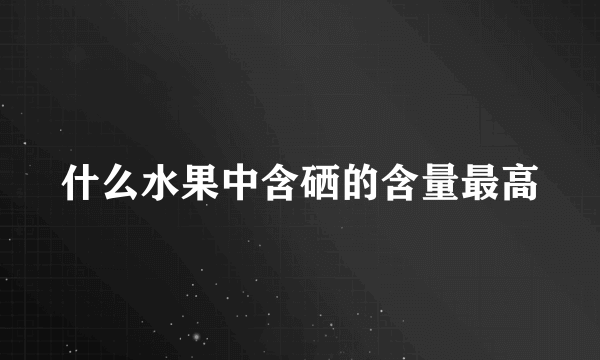 什么水果中含硒的含量最高